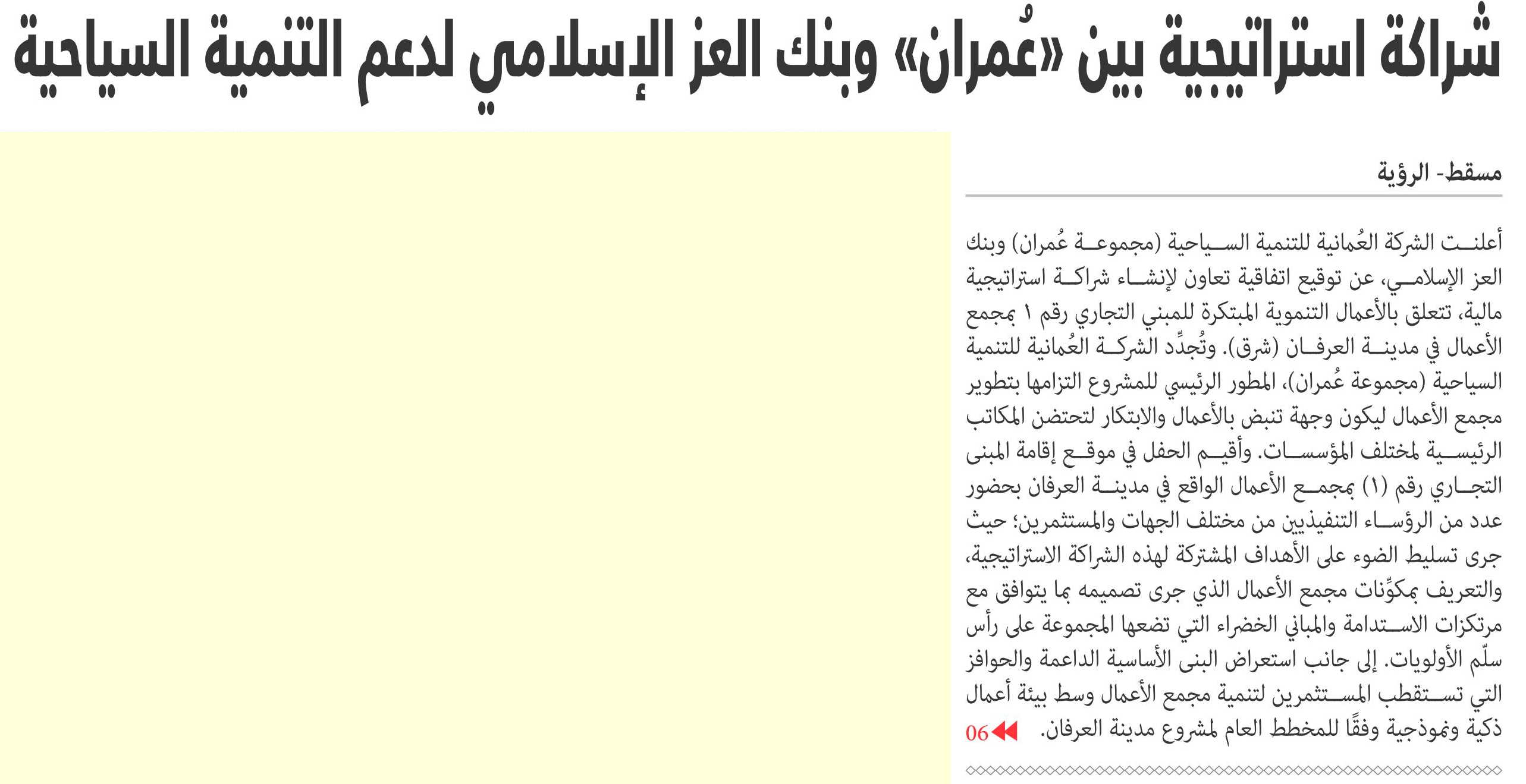 شراكة استراتيجية بين «عُمران» وبنك العز الإسلامي لدعم التنمية السياحية

مسقط- الرؤية

أعلنت الشركة العُمانية للتنمية السياحية (مجموعة عُمران) وبنك العز الإسلامي، عن توقيع اتفاقية تعاون لإنشاء شراكة استراتيجية مالية، تتعلق بالأعمال التنموية المبتكرة للمبنى التجاري رقم ١ بمجمع الأعمال في مدينة العرفان (شرق). وتُجدِّد الشركة العُمانية للتنمية السياحية (مجموعة عُمران)، المطور الرئيسي للمشروع التزامها بتطوير مجمع الأعمال ليكون وجهة تنبض بالأعمال والابتكار لتحتضن المكاتب الرئيسية لمختلف المؤسسات. وأقيم الحفل في موقع إقامة المبنى التجاري رقم (١) بمجمع الأعمال الواقع في مدينة العرفان بحضور عدد من الرؤساء التنفيذيين من مختلف الجهات والمستثمرين؛ حيث جرى تسليط الضوء على الأهداف المشتركة لهذه الشراكة الاستراتيجية، والتعريف بمكوِّنات مجمع الأعمال الذي جرى تصميمه بما يتوافق مع مرتكزات الاستدامة والمباني الخضراء التي تضعها المجموعة على رأس سلّم الأولويات. إلى جانب استعراض البنى الأساسية الداعمة والحوافز التي تستقطب المستثمرين لتنمية مجمع الأعمال وسط بيئة أعمال ذكية ونموذجية وفقًا للمخطط العام لمشروع مدينة العرفان. 06